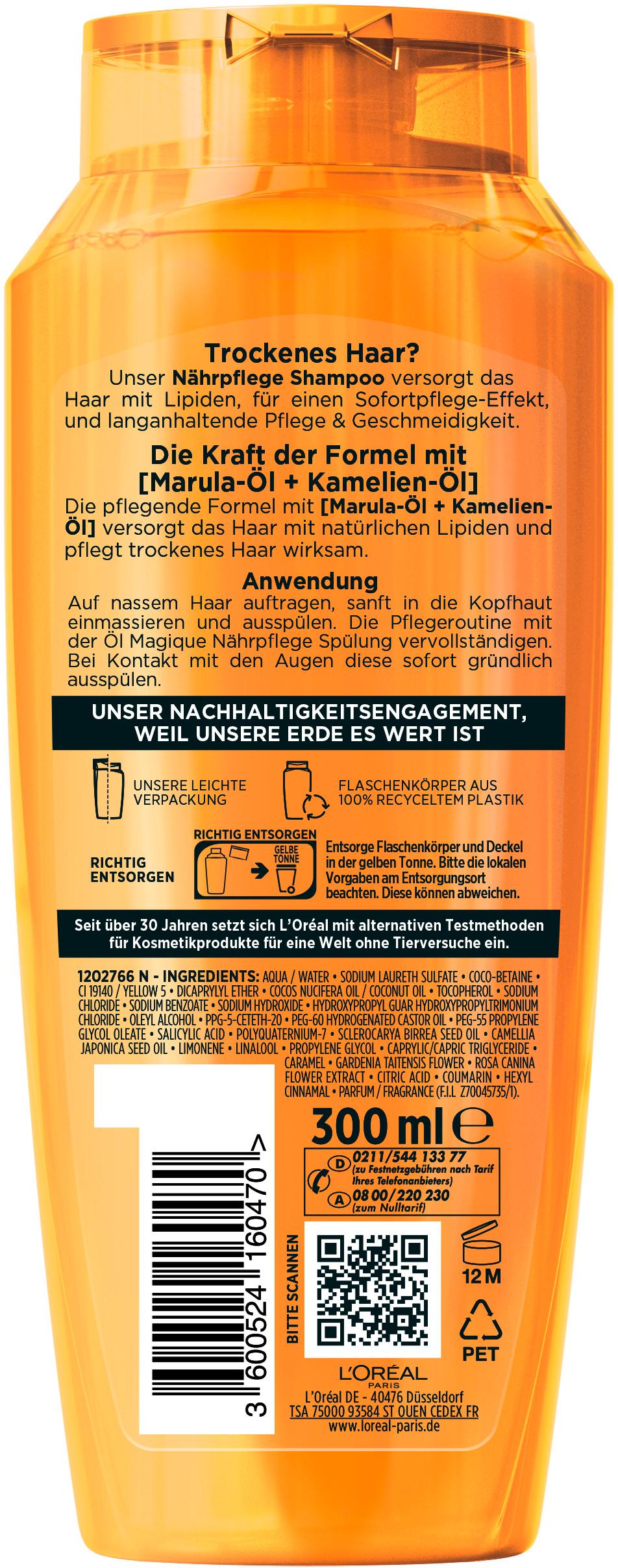 Trockenes Haar?
Unser Nährpflege Shampoo versorgt das Haar mit Lipiden, für einen Sofortpflege-Effekt, und langanhaltende Pflege & Geschmeidigkeit.

Die Kraft der Formel mit [Marula-Öl + Kamelien-Öl]
Die pflegende Formel mit [Marula-Öl + Kamelien-Öl] versorgt das Haar mit natürlichen Lipiden und pflegt trockenes Haar wirksam.

Anwendung
Auf nassem Haar auftragen, sanft in die Kopfhaut einmassieren und ausspülen. Die Pflegeroutine mit der Öl Magique Nährpflege Spülung vervollständigen. Bei Kontakt mit den Augen diese sofort gründlich ausspülen.

UNSER NACHHALTIGKEITSENGAGEMENT, WEIL UNSERE ERDE ES WERT IST

UNSERE LEICHTE VERPACKUNG

FLASCHENKÖRPER AUS 100% RECYCELTEM PLASTIK

RICHTIG ENTSORGEN

RICHTIG ENTSORGEN

GELBE TONNE

Entsorge Flaschenkörper und Deckel in der gelben Tonne. Bitte die lokalen Vorgaben am Entsorgungsort beachten. Diese können abweichen.

Seit über 30 Jahren setzt sich L'Oréal mit alternativen Testmethoden für Kosmetikprodukte für eine Welt ohne Tierversuche ein.

1202766 N - INGREDIENTS: AQUA / WATER • SODIUM LAURETH SULFATE • COCO-BETAINE • CI 19140 / YELLOW 5 • DICAPRYLYL ETHER • COCOS NUCIFERA OIL / COCONUT OIL • TOCOPHEROL • SODIUM CHLORIDE • SODIUM BENZOATE • SODIUM HYDROXIDE • HYDROXYPROPYL GUAR HYDROXYPROPYLTRIMONIUM CHLORIDE • OLEYL ALCOHOL • PPG-5-CETETH-20 • PEG-60 HYDROGENATED CASTOR OIL • PEG-55 PROPYLENE GLYCOL OLEATE • SALICYLIC ACID • POLYQUATERNIUM-7 • SCLEROCARYA BIRREA SEED OIL • CAMELLIA JAPONICA SEED OIL • LIMONENE • LINALOOL • PROPYLENE GLYCOL • CAPRYLIC/CAPRIC TRIGLYCERIDE • CARAMEL • GARDENIA TAITENSIS FLOWER • ROSA CANINA FLOWER EXTRACT • CITRIC ACID • COUMARIN • HEXYL CINNAMAL • PARFUM / FRAGRANCE (F.I.L Z70045735/1).

300 ml ℮

D 0211/544 133 77 (zu Festnetzgebühren nach Tarif Ihres Telefonanbieters)
A 08 00/220 230 (zum Nulltarif)

3 600524 160470 >

BITTE SCANNEN

12 M

PET

L'ORÉAL PARIS
L'Oréal DE - 40476 Düsseldorf
TSA 75000 93584 ST OUEN CEDEX FR
www.loreal-paris.de